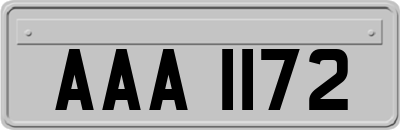 AAA 1172